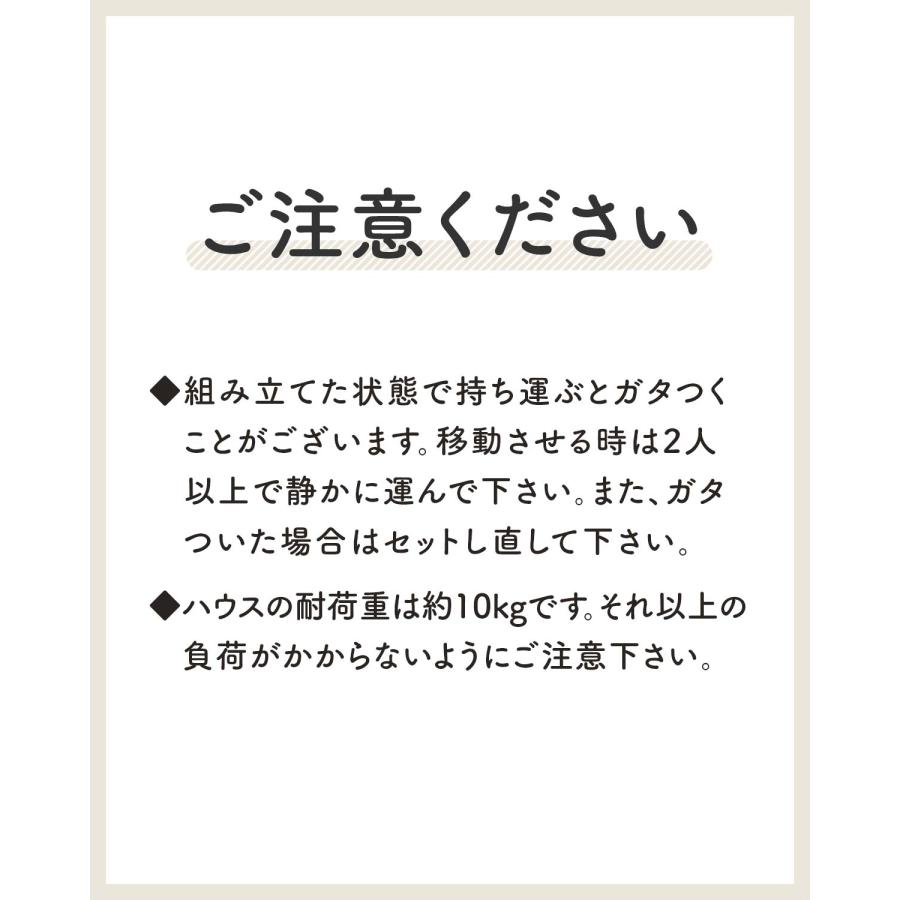 ご注意ください

◆組み立てた状態で持ち運ぶとガタつくことがございます。移動させる時は2人以上で静かに運んで下さい。また、ガタついた場合はセットし直して下さい。

◆ハウスの耐荷重は約10kgです。それ以上の負荷がかからないようにご注意下さい。